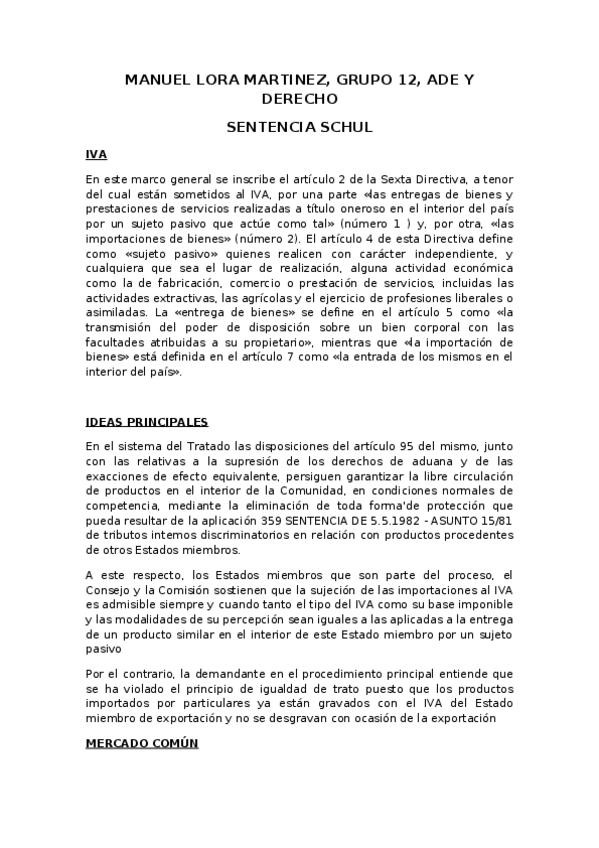 MANUEL LORA MARTINEZ, GRUPO 12, ADE Y DERECHO

SENTENCIA SCHUL

IVA

En este marco general se inscribe el artículo 2 de la Sexta Directiva, a tenor del cual están sometidos al IVA, por una parte «las entregas de bienes y prestaciones de servicios realizadas a título oneroso en el interior del país por un sujeto pasivo que actúe como tal» (número 1 ) y, por otra, «las importaciones de bienes» (número 2). El artículo 4 de esta Directiva define como «sujeto pasivo» quienes realicen con carácter independiente, y cualquiera que sea el lugar de realización, alguna actividad económica como la de fabricación, comercio o prestación de servicios, incluidas las actividades extractivas, las agrícolas y el ejercicio de profesiones liberales o asimiladas. La «entrega de bienes» se define en el artículo 5 como «la transmisión del poder de disposición sobre un bien corporal con las facultades atribuidas a su propietario», mientras que «la importación de bienes» está definida en el artículo 7 como «la entrada de los mismos en el interior del país».

IDEAS PRINCIPALES

En el sistema del Tratado las disposiciones del artículo 95 del mismo, junto con las relativas a la supresión de los derechos de aduana y de las exacciones de efecto equivalente, persiguen garantizar la libre circulación de productos en el interior de la Comunidad, en condiciones normales de competencia, mediante la eliminación de toda forma'de protección que pueda resultar de la aplicación 359 SENTENCIA DE 5.5.1982 - ASUNTO 15/81 de tributos internos discriminatorios en relación con productos procedentes de otros Estados miembros.

A este respecto, los Estados miembros que son parte del proceso, el Consejo y la Comisión sostienen que la sujeción de las importaciones al IVA es admisible siempre y cuando tanto el tipo del IVA como su base imponible y las modalidades de su percepción sean iguales a las aplicadas a la entrega de un producto similar en el interior de este Estado miembro por un sujeto pasivo

Por el contrario, la demandante en el procedimiento principal entiende que se ha violado el principio de igualdad de trato puesto que los productos importados por particulares ya están gravados con el IVA del Estado miembro de exportación y no se desgravan con ocasión de la exportación

MERCADO COMÚN